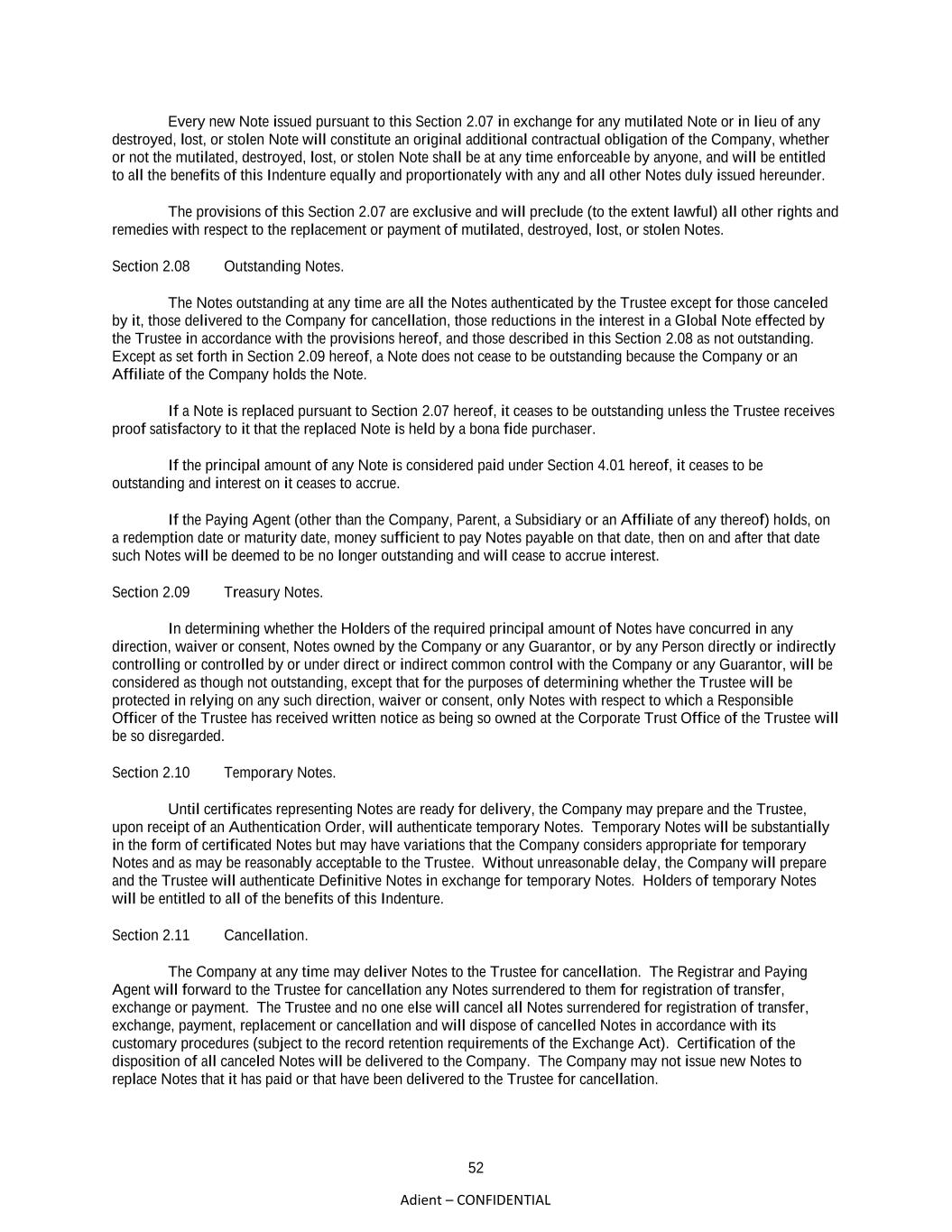 Every new Note issued pursuant to this Section 2.07 in exchange for any mutilated Note or in lieu of any destroyed, lost, or stolen Note will constitute an original additional contractual obligation of the Company, whether or not the mutilated, destroyed, lost, or stolen Note shall be at any time enforceable by anyone, and will be entitled to all the benefits of this Indenture equally and proportionately with any and all other Notes duly issued hereunder.

The provisions of this Section 2.07 are exclusive and will preclude (to the extent lawful) all other rights and remedies with respect to the replacement or payment of mutilated, destroyed, lost, or stolen Notes.

Section 2.08 Outstanding Notes.

The Notes outstanding at any time are all the Notes authenticated by the Trustee except for those canceled by it, those delivered to the Company for cancellation, those reductions in the interest in a Global Note effected by the Trustee in accordance with the provisions hereof, and those described in this Section 2.08 as not outstanding. Except as set forth in Section 2.09 hereof, a Note does not cease to be outstanding because the Company or an Affiliate of the Company holds the Note.

If a Note is replaced pursuant to Section 2.07 hereof, it ceases to be outstanding unless the Trustee receives proof satisfactory to it that the replaced Note is held by a bona fide purchaser.

If the principal amount of any Note is considered paid under Section 4.01 hereof, it ceases to be outstanding and interest on it ceases to accrue.

If the Paying Agent (other than the Company, Parent, a Subsidiary or an Affiliate of any thereof) holds, on a redemption date or maturity date, money sufficient to pay Notes payable on that date, then on and after that date such Notes will be deemed to be no longer outstanding and will cease to accrue interest.

Section 2.09 Treasury Notes.

In determining whether the Holders of the required principal amount of Notes have concurred in any direction, waiver or consent, Notes owned by the Company or any Guarantor, or by any Person directly or indirectly controlling or controlled by or under direct or indirect common control with the Company or any Guarantor, will be considered as though not outstanding, except that for the purposes of determining whether the Trustee will be protected in relying on any such direction, waiver or consent, only Notes with respect to which a Responsible Officer of the Trustee has received written notice as being so owned at the Corporate Trust Office of the Trustee will be so disregarded.

Section 2.10 Temporary Notes.

Until certificates representing Notes are ready for delivery, the Company may prepare and the Trustee, upon receipt of an Authentication Order, will authenticate temporary Notes. Temporary Notes will be substantially in the form of certificated Notes but may have variations that the Company considers appropriate for temporary Notes and as may be reasonably acceptable to the Trustee. Without unreasonable delay, the Company will prepare and the Trustee will authenticate Definitive Notes in exchange for temporary Notes. Holders of temporary Notes will be entitled to all of the benefits of this Indenture.

Section 2.11 Cancellation.

The Company at any time may deliver Notes to the Trustee for cancellation. The Registrar and Paying Agent will forward to the Trustee for cancellation any Notes surrendered to them for registration of transfer, exchange or payment. The Trustee and no one else will cancel all Notes surrendered for registration of transfer, exchange, payment, replacement or cancellation and will dispose of cancelled Notes in accordance with its customary procedures (subject to the record retention requirements of the Exchange Act). Certification of the disposition of all canceled Notes will be delivered to the Company. The Company may not issue new Notes to replace Notes that it has paid or that have been delivered to the Trustee for cancellation.

52

Adient – CONFIDENTIAL